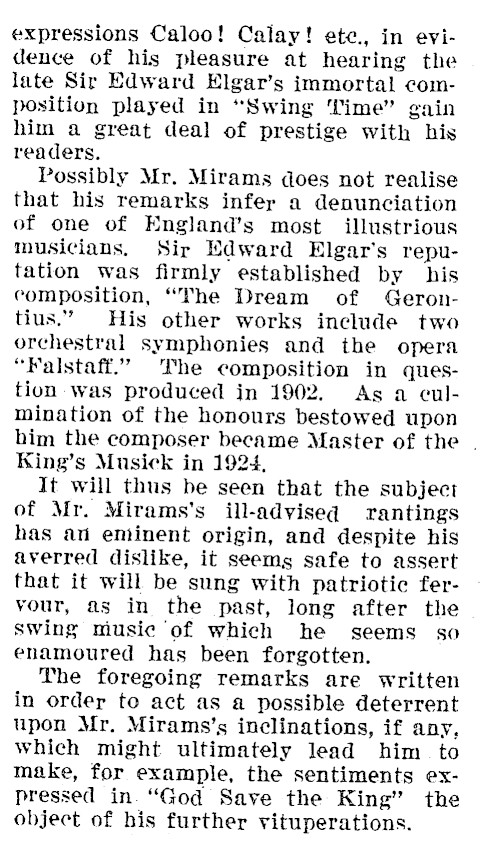 expressions Caloo! Calay! etc., in evidence of his pleasure at hearing the late Sir Edward Elgar's immortal composition played in "Swing Time" gain him a great deal of prestige with his readers.

Possibly Mr. Mirams does not realise that his remarks infer a denunciation of one of England's most illustrious musicians. Sir Edward Elgar's reputation was firmly established by his composition, "The Dream of Gerontius." His other works include two orchestral symphonies and the opera "Falstaff." The composition in question was produced in 1902. As a culmination of the honours bestowed upon him the composer became Master of the King's Musick in 1924.

It will thus be seen that the subject of Mr. Mirams's ill-advised rantings has an eminent origin, and despite his averred dislike, it seems safe to assert that it will be sung with patriotic fervour, as in the past, long after the swing music of which he seems so enamoured has been forgotten.

The foregoing remarks are written in order to act as a possible deterrent upon Mr. Mirams's inclinations, if any, which might ultimately lead him to make, for example, the sentiments expressed in "God Save the King" the object of his further vituperations.